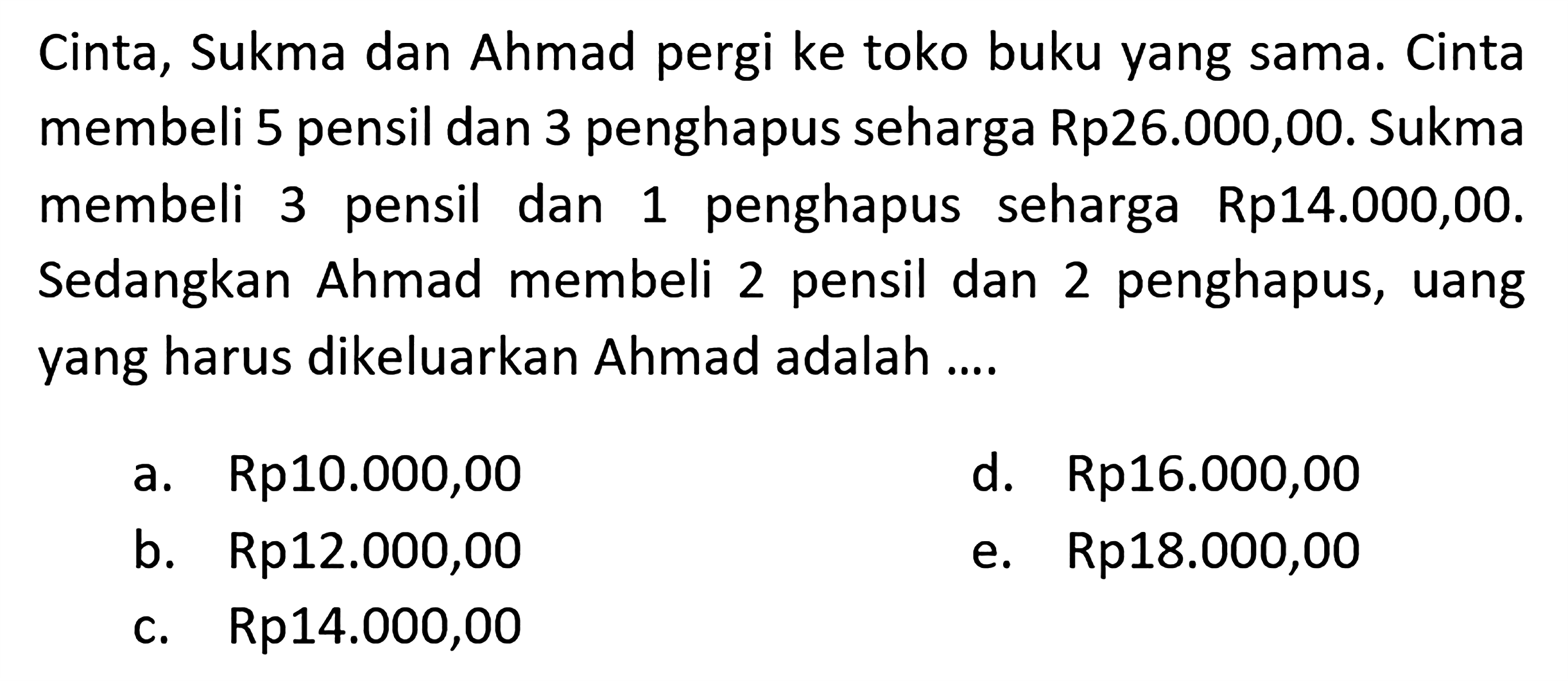 Cinta, Sukma dan Ahmad pergi ke toko buku yang sama. Cinta membeli 5 pensil dan 3 penghapus seharga Rp26.000,00. Sukma membeli 3 pensil dan 1 penghapus seharga Rp14.000,00. Sedangkan Ahmad membeli 2 pensil dan 2 penghapus, uang yang harus dikeluarkan Ahmad adalah ....

a. Rp10.000,00
b. Rp12.000,00
c. Rp14.000,00
d. Rp16.000,00
e. Rp18.000,00